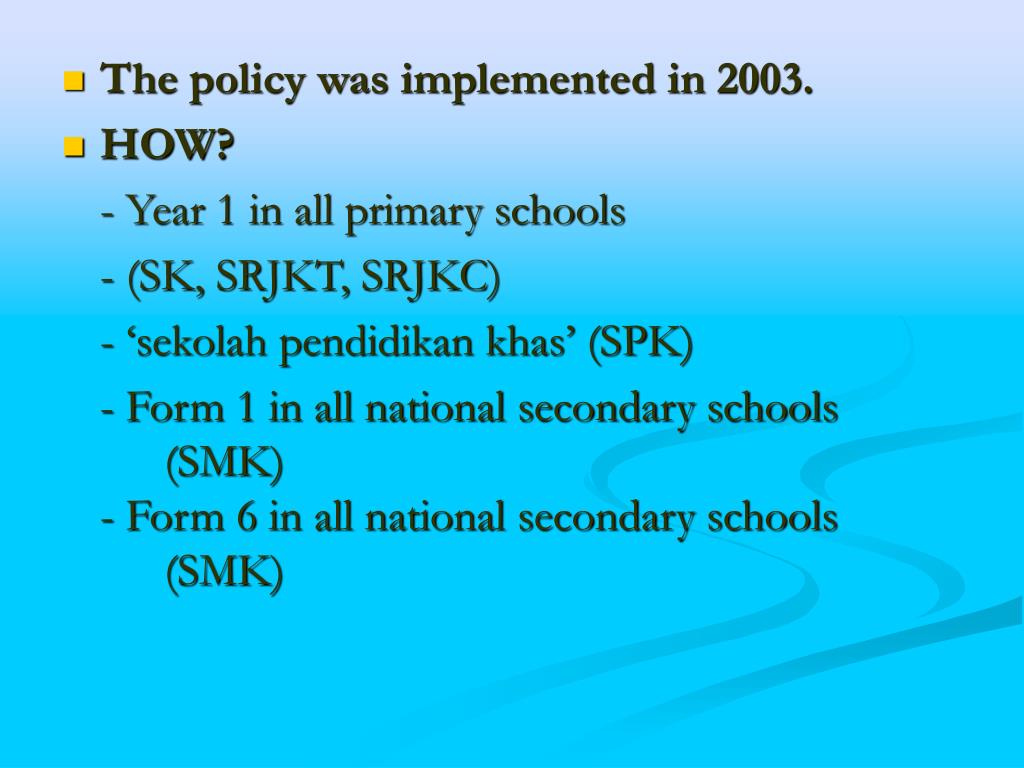 The policy was implemented in 2003.

HOW?

- Year 1 in all primary schools

- (SK, SRJKT, SRJKC)

- ‘sekolah pendidikan khas’ (SPK)

- Form 1 in all national secondary schools (SMK)

- Form 6 in all national secondary schools (SMK)